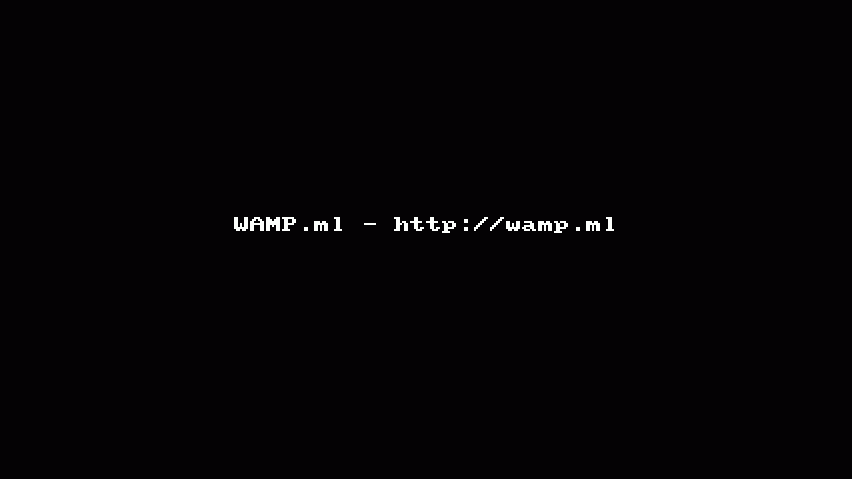 WAMP.ml - http://wamp.ml